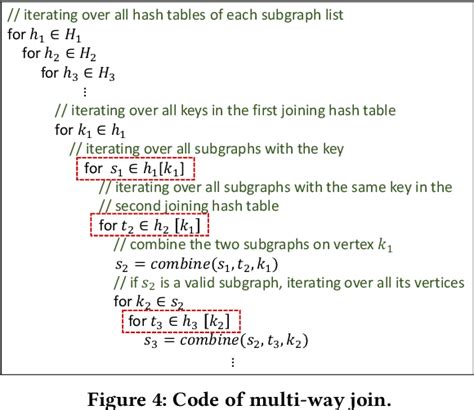 // iterating over all hash tables of each subgraph list
for $h_1 \in H_1$
for $h_2 \in H_2$
for $h_3 \in H_3$
$\vdots$
// iterating over all keys in the first joining hash table
for $k_1 \in h_1$
// iterating over all subgraphs with the key
for $s_1 \in h_1[k_1]$
// iterating over all subgraphs with the same key in the
// second joining hash table
for $t_2 \in h_2\ [k_1]$
// combine the two subgraphs on vertex $k_1$
$s_2 = combine(s_1, t_2, k_1)$
// if $s_2$ is a valid subgraph, iterating over all its vertices
for $k_2 \in s_2$
for $t_3 \in h_3\ [k_2]$
$s_3 = combine(s_2, t_3, k_2)$
$\vdots$

Figure 4: Code of multi-way join.